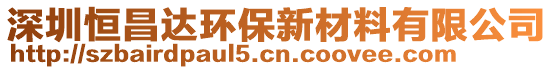 深圳恒昌达环保新材料有限公司
http://szbairdpaul5.cn.coovee.com